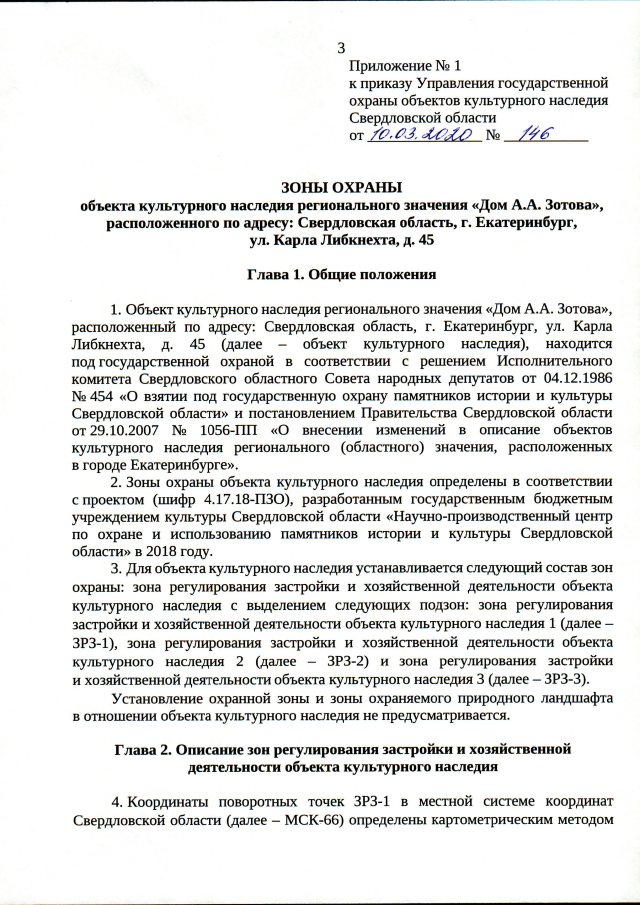 3

Приложение № 1
к приказу Управления государственной охраны объектов культурного наследия Свердловской области
от 10.03.2020 № 146

ЗОНЫ ОХРАНЫ
объекта культурного наследия регионального значения «Дом А.А. Зотова», расположенного по адресу: Свердловская область, г. Екатеринбург, ул. Карла Либкнехта, д. 45

Глава 1. Общие положения

1. Объект культурного наследия регионального значения «Дом А.А. Зотова», расположенный по адресу: Свердловская область, г. Екатеринбург, ул. Карла Либкнехта, д. 45 (далее – объект культурного наследия), находится под государственной охраной в соответствии с решением Исполнительного комитета Свердловского областного Совета народных депутатов от 04.12.1986 № 454 «О взятии под государственную охрану памятников истории и культуры Свердловской области» и постановлением Правительства Свердловской области от 29.10.2007 № 1056-ПП «О внесении изменений в описание объектов культурного наследия регионального (областного) значения, расположенных в городе Екатеринбурге».

2. Зоны охраны объекта культурного наследия определены в соответствии с проектом (шифр 4.17.18-ПЗО), разработанным государственным бюджетным учреждением культуры Свердловской области «Научно-производственный центр по охране и использованию памятников истории и культуры Свердловской области» в 2018 году.

3. Для объекта культурного наследия устанавливается следующий состав зон охраны: зона регулирования застройки и хозяйственной деятельности объекта культурного наследия с выделением следующих подзон: зона регулирования застройки и хозяйственной деятельности объекта культурного наследия 1 (далее – ЗРЗ-1), зона регулирования застройки и хозяйственной деятельности объекта культурного наследия 2 (далее – ЗРЗ-2) и зона регулирования застройки и хозяйственной деятельности объекта культурного наследия 3 (далее – ЗРЗ-3).

Установление охранной зоны и зоны охраняемого природного ландшафта в отношении объекта культурного наследия не предусматривается.

Глава 2. Описание зон регулирования застройки и хозяйственной деятельности объекта культурного наследия

4. Координаты поворотных точек ЗРЗ-1 в местной системе координат Свердловской области (далее – МСК-66) определены картометрическим методом